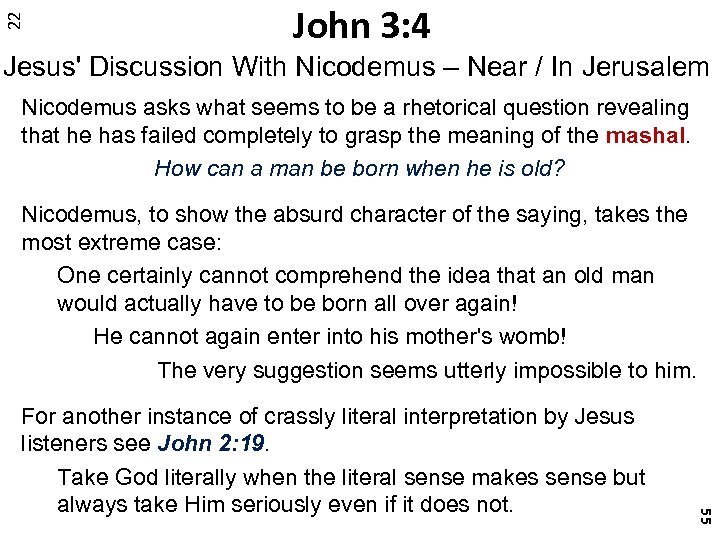 22

John 3:4

Jesus' Discussion With Nicodemus – Near / In Jerusalem

Nicodemus asks what seems to be a rhetorical question revealing that he has failed completely to grasp the meaning of the mashal.

How can a man be born when he is old?

Nicodemus, to show the absurd character of the saying, takes the most extreme case:

One certainly cannot comprehend the idea that an old man would actually have to be born all over again!

He cannot again enter into his mother's womb!

The very suggestion seems utterly impossible to him.

For another instance of crassly literal interpretation by Jesus listeners see John 2:19.

Take God literally when the literal sense makes sense but always take Him seriously even if it does not.

55